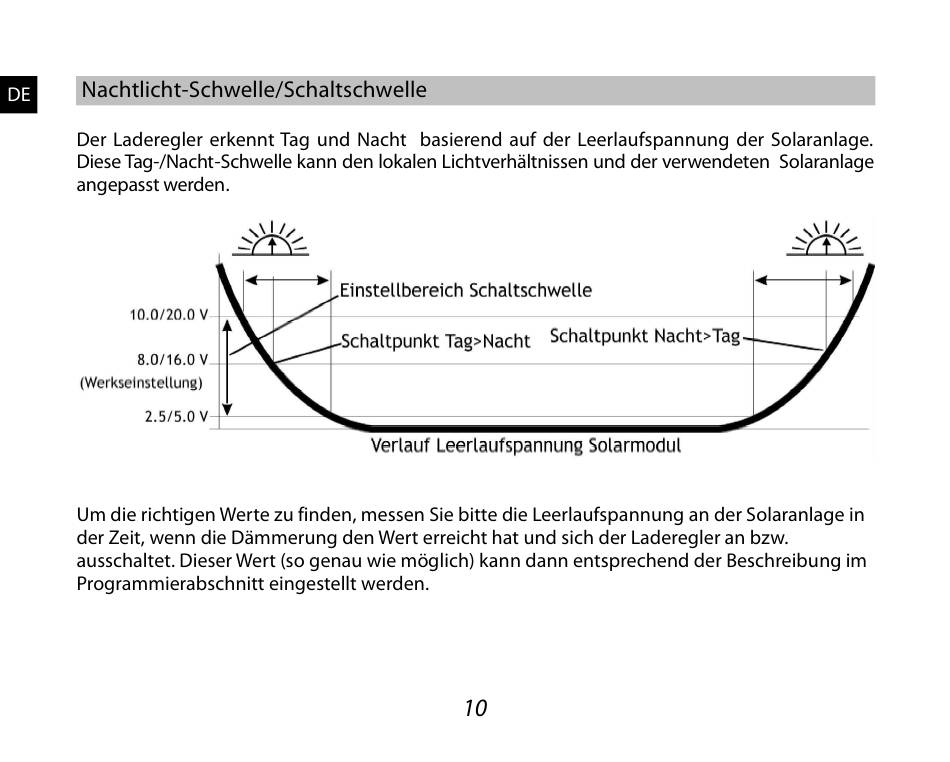 DE

Nachtlicht-Schwelle/Schaltschwelle

Der Laderegler erkennt Tag und Nacht basierend auf der Leerlaufspannung der Solaranlage. Diese Tag-/Nacht-Schwelle kann den lokalen Lichtverhältnissen und der verwendeten Solaranlage angepasst werden.

Einstellbereich Schaltschwelle
10.0/20.0 V
Schaltpunkt Tag>Nacht
Schaltpunkt Nacht>Tag
8.0/16.0 V
(Werkseinstellung)
2.5/5.0 V
Verlauf Leerlaufspannung Solarmodul

Um die richtigen Werte zu finden, messen Sie bitte die Leerlaufspannung an der Solaranlage in der Zeit, wenn die Dämmerung den Wert erreicht hat und sich der Laderegler an bzw. ausschaltet. Dieser Wert (so genau wie möglich) kann dann entsprechend der Beschreibung im Programmierabschnitt eingestellt werden.

10